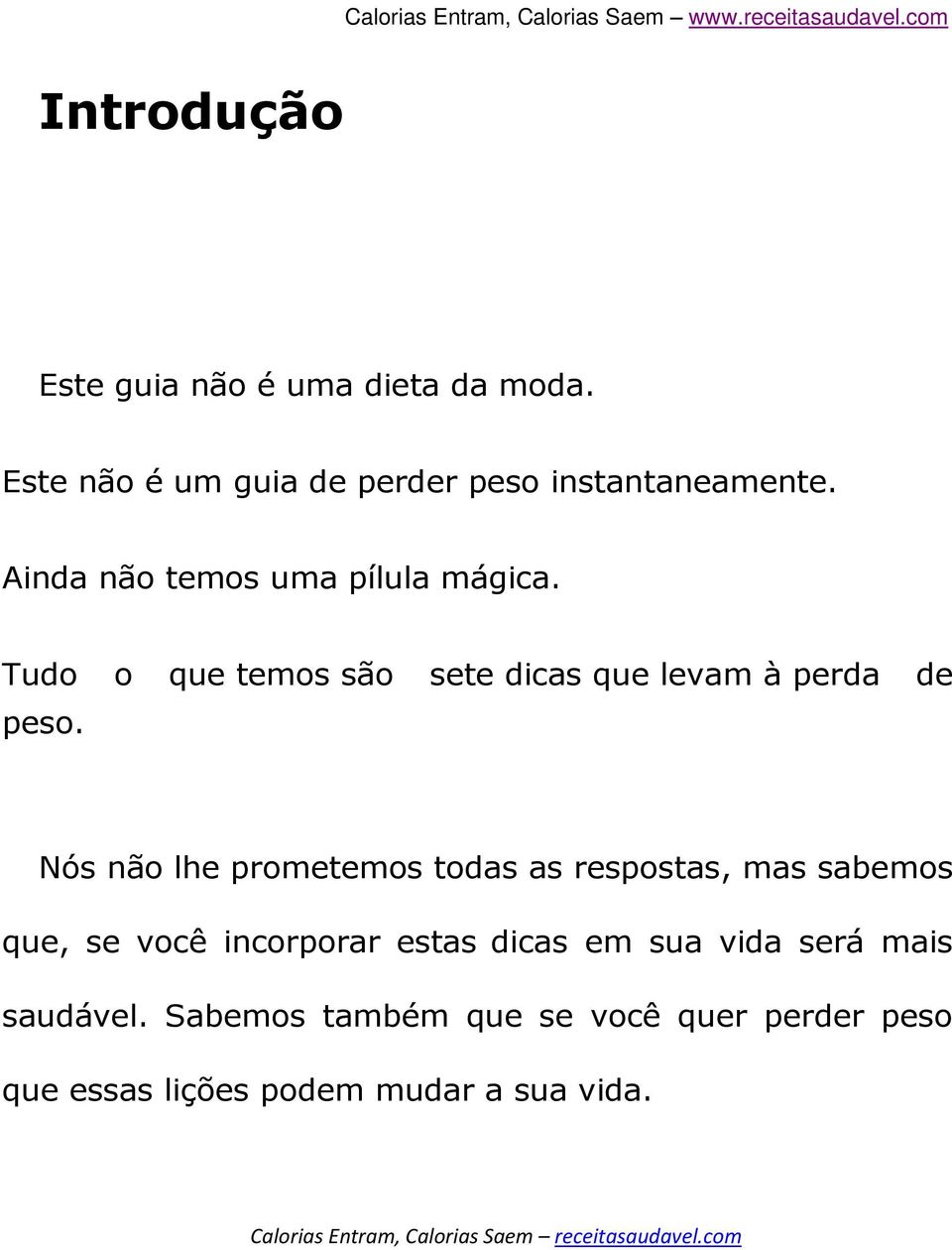 Calorias Entram, Calorias Saem – www.receitasaudavel.com

Introdução

Este guia não é uma dieta da moda.

Este não é um guia de perder peso instantaneamente.

Ainda não temos uma pílula mágica.

Tudo o que temos são sete dicas que levam à perda de peso.

Nós não lhe prometemos todas as respostas, mas sabemos que, se você incorporar estas dicas em sua vida será mais saudável. Sabemos também que se você quer perder peso que essas lições podem mudar a sua vida.

Calorias Entram, Calorias Saem – receitasaudavel.com